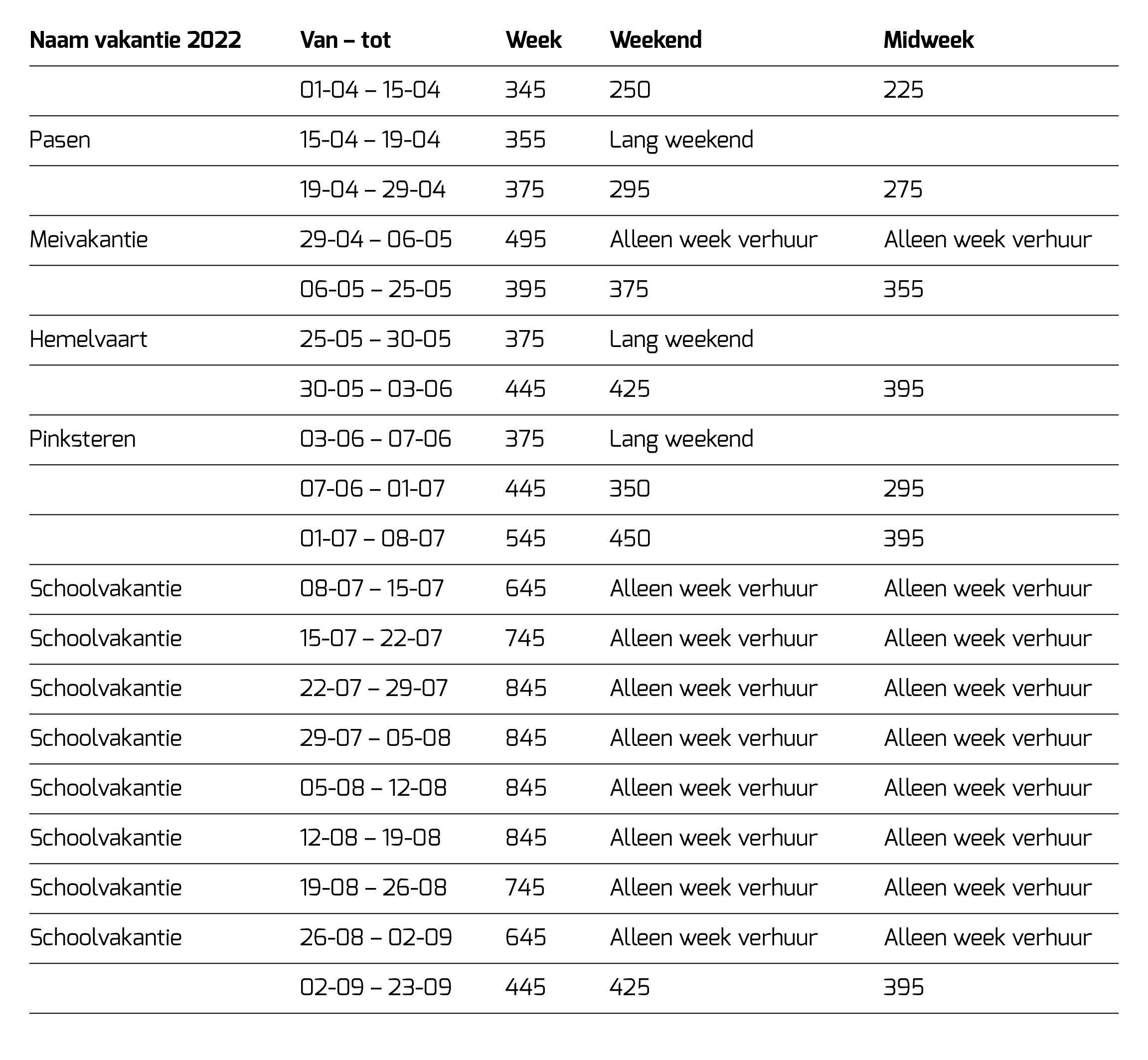 | Naam vakantie 2022 | Van – tot | Week | Weekend | Midweek |
|---|---|---|---|---|
| | 01-04 – 15-04 | 345 | 250 | 225 |
| Pasen | 15-04 – 19-04 | 355 | Lang weekend | |
| | 19-04 – 29-04 | 375 | 295 | 275 |
| Meivakantie | 29-04 – 06-05 | 495 | Alleen week verhuur | Alleen week verhuur |
| | 06-05 – 25-05 | 395 | 375 | 355 |
| Hemelvaart | 25-05 – 30-05 | 375 | Lang weekend | |
| | 30-05 – 03-06 | 445 | 425 | 395 |
| Pinksteren | 03-06 – 07-06 | 375 | Lang weekend | |
| | 07-06 – 01-07 | 445 | 350 | 295 |
| | 01-07 – 08-07 | 545 | 450 | 395 |
| Schoolvakantie | 08-07 – 15-07 | 645 | Alleen week verhuur | Alleen week verhuur |
| Schoolvakantie | 15-07 – 22-07 | 745 | Alleen week verhuur | Alleen week verhuur |
| Schoolvakantie | 22-07 – 29-07 | 845 | Alleen week verhuur | Alleen week verhuur |
| Schoolvakantie | 29-07 – 05-08 | 845 | Alleen week verhuur | Alleen week verhuur |
| Schoolvakantie | 05-08 – 12-08 | 845 | Alleen week verhuur | Alleen week verhuur |
| Schoolvakantie | 12-08 – 19-08 | 845 | Alleen week verhuur | Alleen week verhuur |
| Schoolvakantie | 19-08 – 26-08 | 745 | Alleen week verhuur | Alleen week verhuur |
| Schoolvakantie | 26-08 – 02-09 | 645 | Alleen week verhuur | Alleen week verhuur |
| | 02-09 – 23-09 | 445 | 425 | 395 |